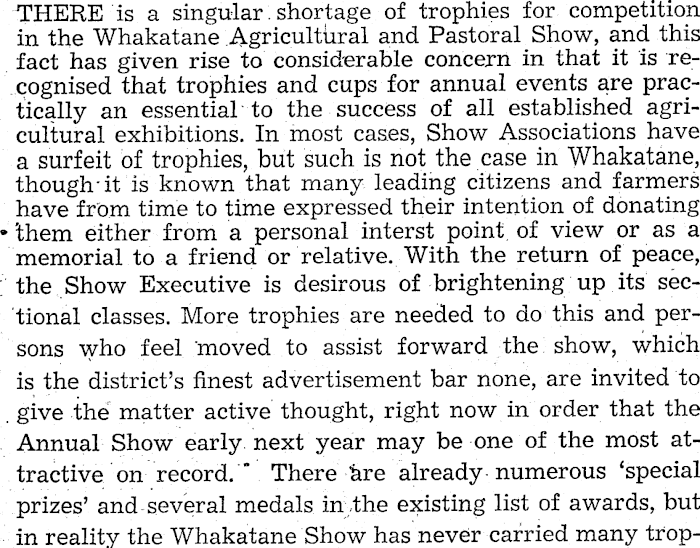 THERE is a singular shortage of trophies for competition in the Whakatane Agricultural and Pastoral Show, and this fact has given rise to considerable concern in that it is recognised that trophies and cups for annual events are practically an essential to the success of all established agricultural exhibitions. In most cases, Show Associations have a surfeit of trophies, but such is not the case in Whakatane, though it is known that many leading citizens and farmers have from time to time expressed their intention of donating them either from a personal interst point of view or as a memorial to a friend or relative. With the return of peace, the Show Executive is desirous of brightening up its sectional classes. More trophies are needed to do this and persons who feel moved to assist forward the show, which is the district's finest advertisement bar none, are invited to give the matter active thought, right now in order that the Annual Show early next year may be one of the most attractive on record. There are already numerous 'special prizes' and several medals in the existing list of awards, but in reality the Whakatane Show has never carried many trop-